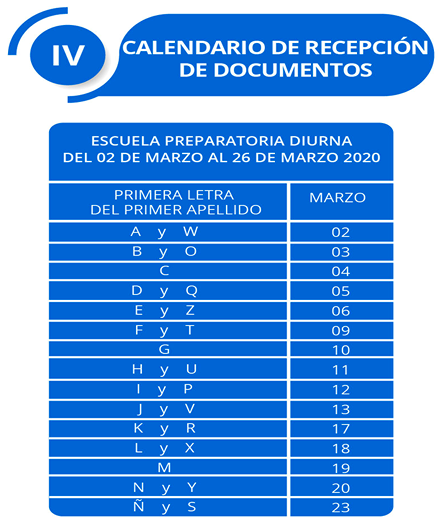 IV

CALENDARIO DE RECEPCIÓN DE DOCUMENTOS

ESCUELA PREPARATORIA DIURNA
DEL 02 DE MARZO AL 26 DE MARZO 2020

| PRIMERA LETRA DEL PRIMER APELLIDO | MARZO |
|---|---|
| A y W | 02 |
| B y O | 03 |
| C | 04 |
| D y Q | 05 |
| E y Z | 06 |
| F y T | 09 |
| G | 10 |
| H y U | 11 |
| I y P | 12 |
| J y V | 13 |
| K y R | 17 |
| L y X | 18 |
| M | 19 |
| N y Y | 20 |
| Ñ y S | 23 |